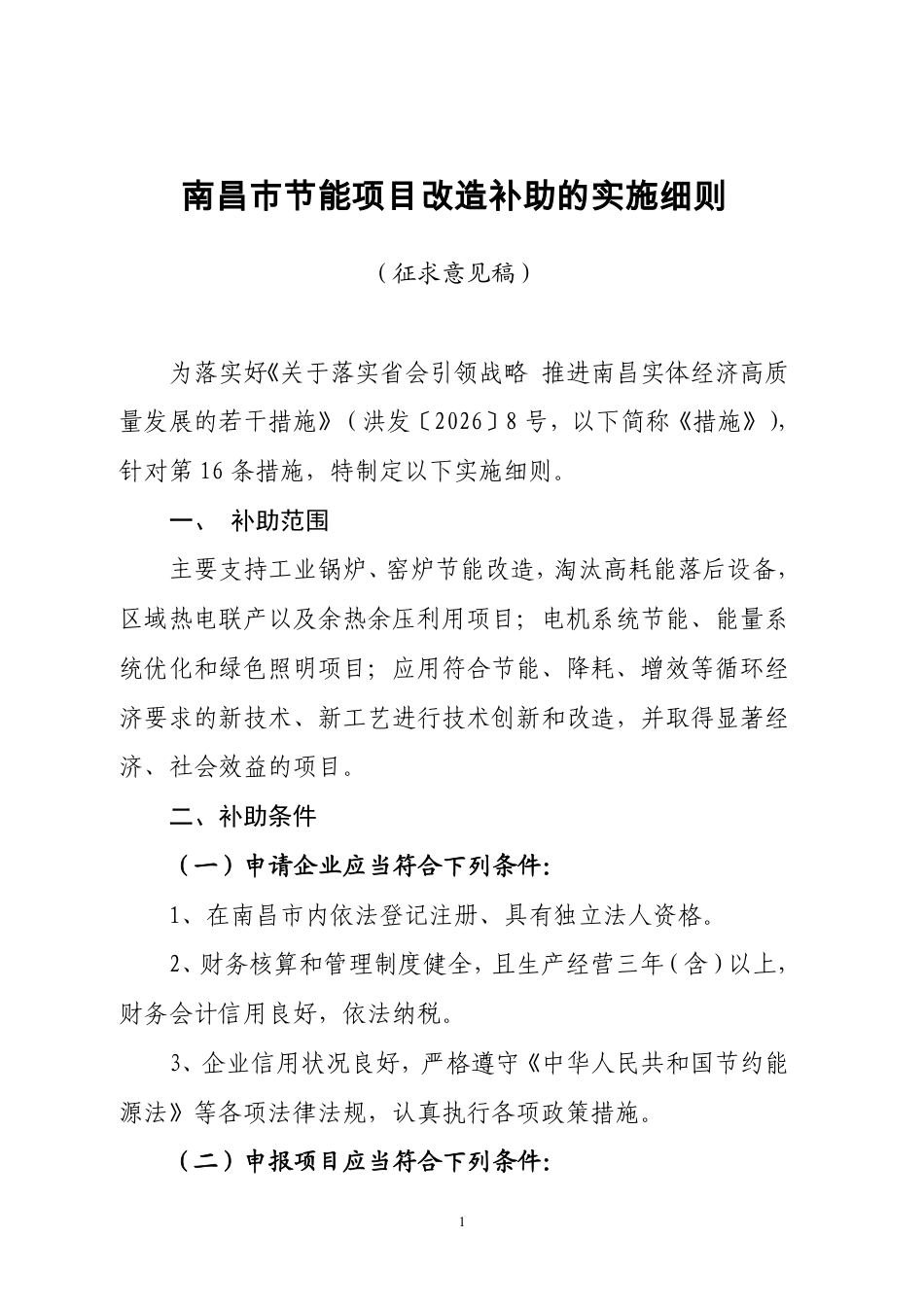 南昌市节能项目改造补助的实施细则

（征求意见稿）

为落实好《关于落实省会引领战略 推进南昌实体经济高质量发展的若干措施》（洪发〔2026〕8号，以下简称《措施》），针对第16条措施，特制定以下实施细则。

一、 补助范围

主要支持工业锅炉、窑炉节能改造，淘汰高耗能落后设备，区域热电联产以及余热余压利用项目；电机系统节能、能量系统优化和绿色照明项目；应用符合节能、降耗、增效等循环经济要求的新技术、新工艺进行技术创新和改造，并取得显著经济、社会效益的项目。

二、补助条件

（一）申请企业应当符合下列条件:

1、在南昌市内依法登记注册、具有独立法人资格。

2、财务核算和管理制度健全，且生产经营三年（含）以上，财务会计信用良好，依法纳税。

3、企业信用状况良好，严格遵守《中华人民共和国节约能源法》等各项法律法规，认真执行各项政策措施。

（二）申报项目应当符合下列条件:

1